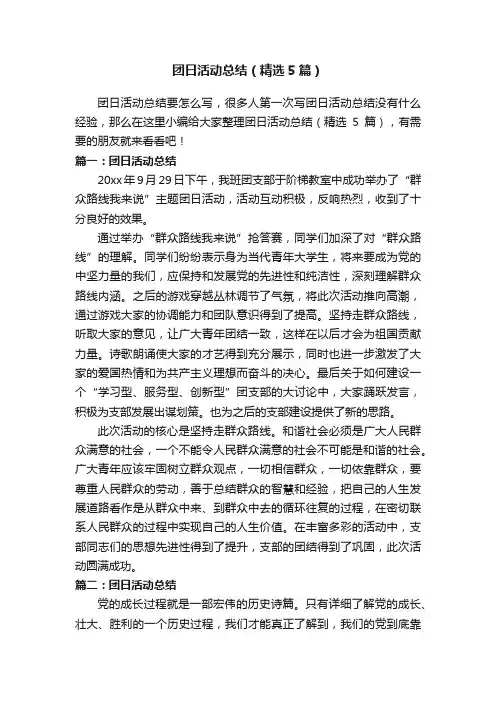 团日活动总结（精选 5 篇）

团日活动总结要怎么写，很多人第一次写团日活动总结没有什么经验，那么在这里小编给大家整理团日活动总结（精选 5 篇），有需要的朋友就来看看吧！

篇一：团日活动总结

20xx 年 9 月 29 日下午，我班团支部于阶梯教室中成功举办了“群众路线我来说”主题团日活动，活动互动积极，反响热烈，收到了十分良好的效果。

通过举办“群众路线我来说”抢答赛，同学们加深了对“群众路线”的理解。同学们纷纷表示身为当代青年大学生，将来要成为党的中坚力量的我们，应保持和发展党的先进性和纯洁性，深刻理解群众路线内涵。之后的游戏穿越丛林调节了气氛，将此次活动推向高潮，通过游戏大家的协调能力和团队意识得到了提高。坚持走群众路线，听取大家的意见，让广大青年团结一致，这样在以后才会为祖国贡献力量。诗歌朗诵使大家的才艺得到充分展示，同时也进一步激发了大家的爱国热情和为共产主义理想而奋斗的决心。最后关于如何建设一个“学习型、服务型、创新型”团支部的大讨论中，大家踊跃发言，积极为支部发展出谋划策。也为之后的支部建设提供了新的思路。

此次活动的核心是坚持走群众路线。和谐社会必须是广大人民群众满意的社会，一个不能令人民群众满意的社会不可能是和谐的社会。广大青年应该牢固树立群众观点，一切相信群众，一切依靠群众，要尊重人民群众的劳动，善于总结群众的智慧和经验，把自己的人生发展道路看作是从群众中来、到群众中去的循环往复的过程，在密切联系人民群众的过程中实现自己的人生价值。在丰富多彩的活动中，支部同志们的思想先进性得到了提升，支部的团结得到了巩固，此次活动圆满成功。

篇二：团日活动总结

党的成长过程就是一部宏伟的历史诗篇。只有详细了解党的成长、壮大、胜利的一个历史过程，我们才能真正了解到，我们的党到底靠